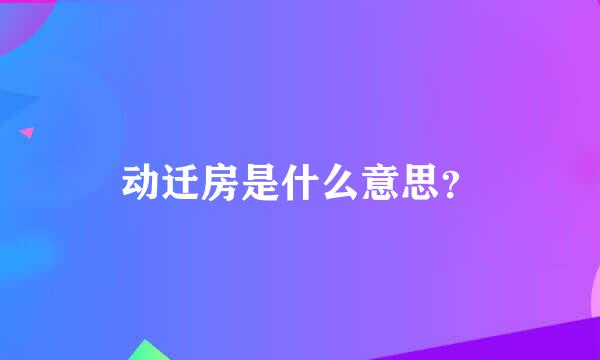 动迁房是什么意思?